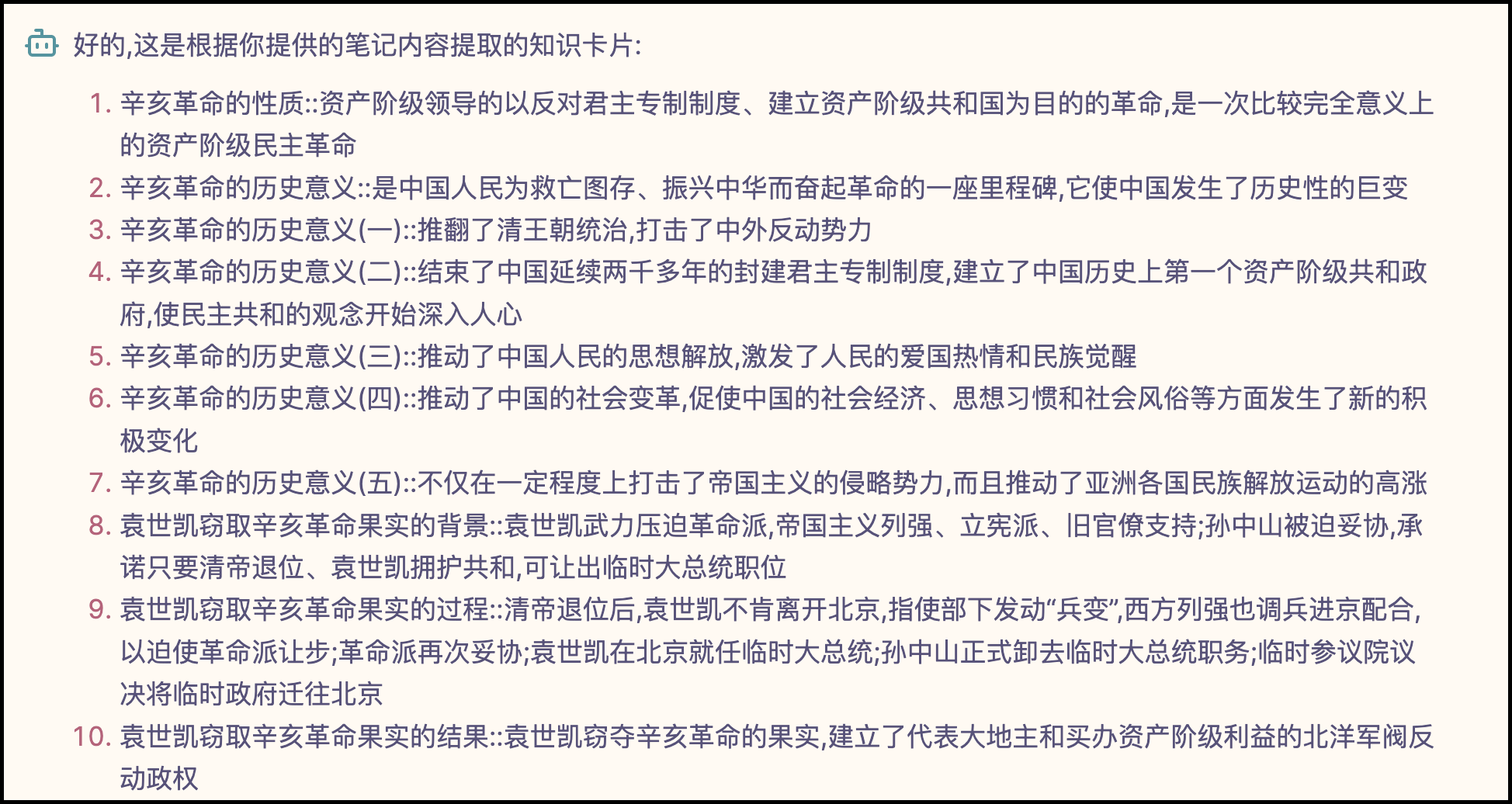 好的,这是根据你提供的笔记内容提取的知识卡片:

1. 辛亥革命的性质::资产阶级领导的以反对君主专制制度、建立资产阶级共和国为目的的革命,是一次比较完全意义上的资产阶级民主革命
2. 辛亥革命的历史意义::是中国人民为救亡图存、振兴中华而奋起革命的一座里程碑,它使中国发生了历史性的巨变
3. 辛亥革命的历史意义(一)::推翻了清王朝统治,打击了中外反动势力
4. 辛亥革命的历史意义(二)::结束了中国延续两千多年的封建君主专制制度,建立了中国历史上第一个资产阶级共和政府,使民主共和的观念开始深入人心
5. 辛亥革命的历史意义(三)::推动了中国人民的思想解放,激发了人民的爱国热情和民族觉醒
6. 辛亥革命的历史意义(四)::推动了中国的社会变革,促使中国的社会经济、思想习惯和社会风俗等方面发生了新的积极变化
7. 辛亥革命的历史意义(五)::不仅在一定程度上打击了帝国主义的侵略势力,而且推动了亚洲各国民族解放运动的高涨
8. 袁世凯窃取辛亥革命果实的背景::袁世凯武力压迫革命派,帝国主义列强、立宪派、旧官僚支持;孙中山被迫妥协,承诺只要清帝退位、袁世凯拥护共和,可让出临时大总统职位
9. 袁世凯窃取辛亥革命果实的过程::清帝退位后,袁世凯不肯离开北京,指使部下发动“兵变”,西方列强也调兵进京配合,以迫使革命派让步;革命派再次妥协;袁世凯在北京就任临时大总统;孙中山正式卸去临时大总统职务;临时参议院议决将临时政府迁往北京
10. 袁世凯窃取辛亥革命果实的结果::袁世凯窃夺辛亥革命的果实,建立了代表大地主和买办资产阶级利益的北洋军阀反动政权